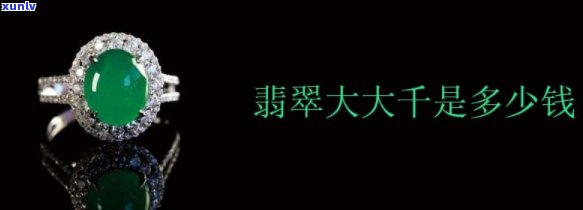 xunlv

翡翠大大千是多少钱